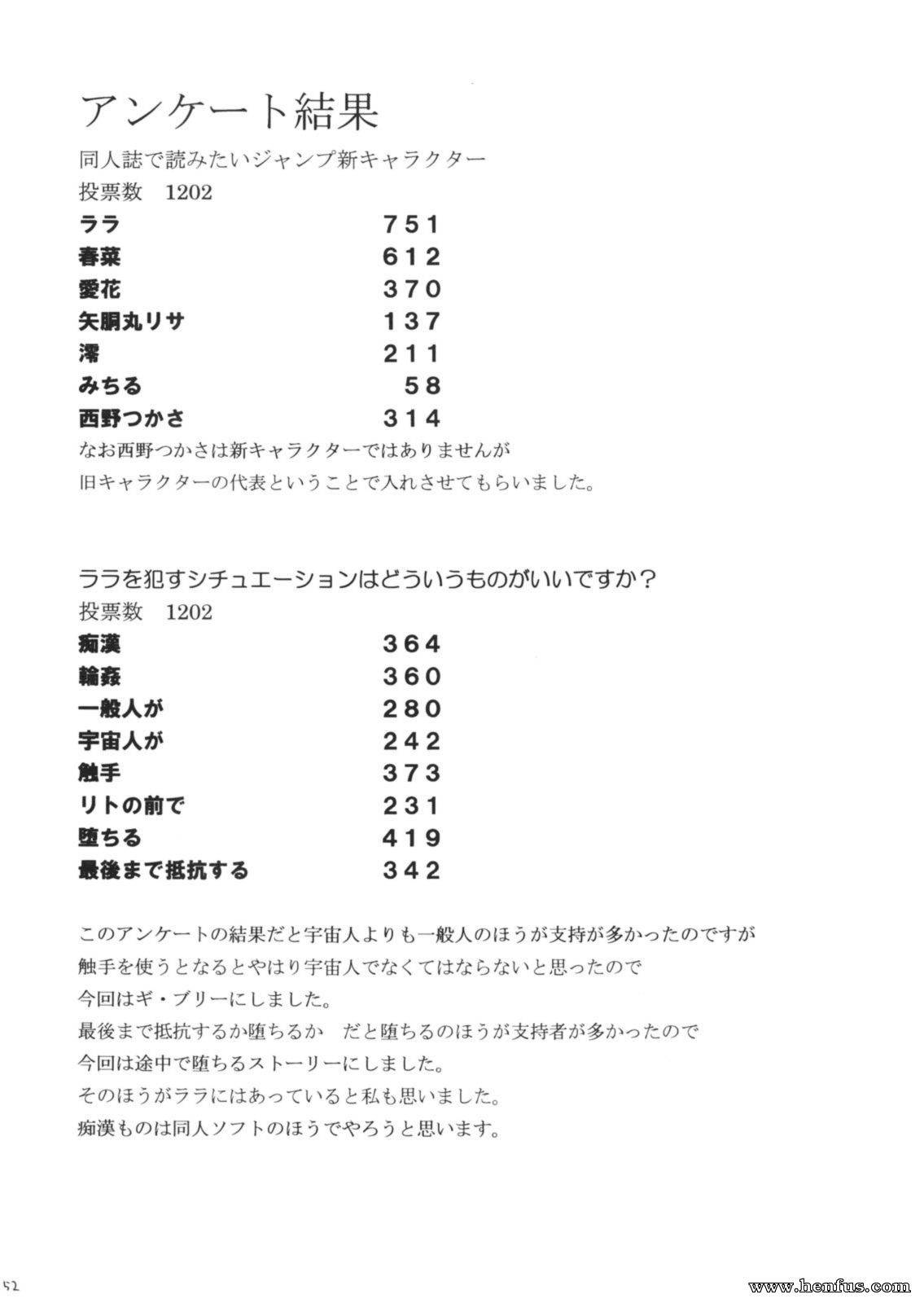 アンケート結果
同人誌で読みたいジャンプ新キャラクター
投票数　1202

| | |
|---|---|
| ララ | 751 |
| 春菜 | 612 |
| 愛花 | 370 |
| 矢胴丸リサ | 137 |
| 澪 | 211 |
| みちる | 58 |
| 西野つかさ | 314 |

なお西野つかさは新キャラクターではありませんが
旧キャラクターの代表ということで入れさせてもらいました。

ララを犯すシチュエーションはどういうものがいいですか？
投票数　1202

| | |
|---|---|
| 痴漢 | 364 |
| 輪姦 | 360 |
| 一般人が | 280 |
| 宇宙人が | 242 |
| 触手 | 373 |
| リトの前で | 231 |
| 堕ちる | 419 |
| 最後まで抵抗する | 342 |

このアンケートの結果だと宇宙人よりも一般人のほうが支持が多かったのですが
触手を使うとなるとやはり宇宙人でなくてはならないと思ったので
今回はギ・ブリーにしました。
最後まで抵抗するか堕ちるか　だと堕ちるのほうが支持者が多かったので
今回は途中で堕ちるストーリーにしました。
そのほうがララにはあっていると私も思いました。
痴漢ものは同人ソフトのほうでやろうと思います。

52

www.henfus.com